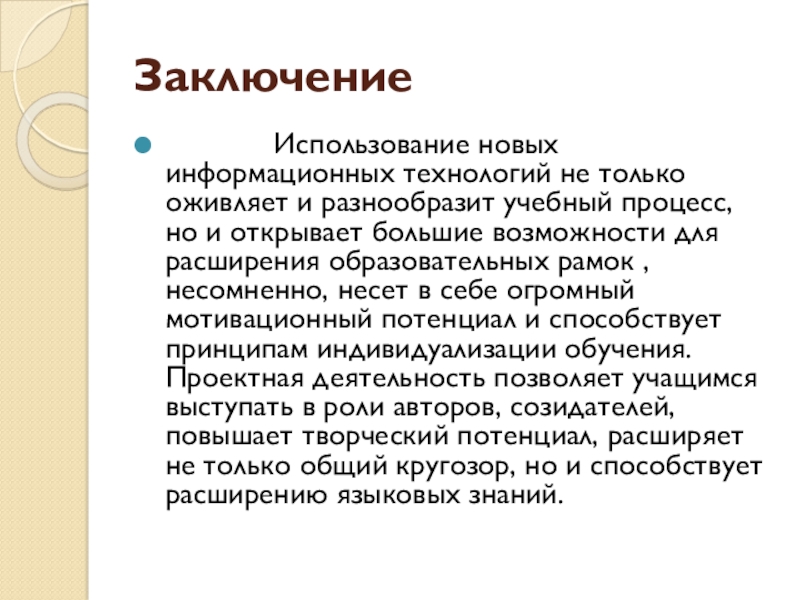 Заключение

Использование новых информационных технологий не только оживляет и разнообразит учебный процесс, но и открывает большие возможности для расширения образовательных рамок , несомненно, несет в себе огромный мотивационный потенциал и способствует принципам индивидуализации обучения. Проектная деятельность позволяет учащимся выступать в роли авторов, созидателей, повышает творческий потенциал, расширяет не только общий кругозор, но и способствует расширению языковых знаний.